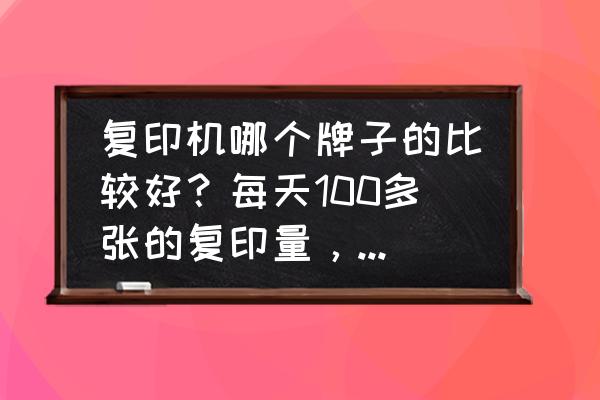 复印机哪个牌子的比较好？每天100多张的复印量，...